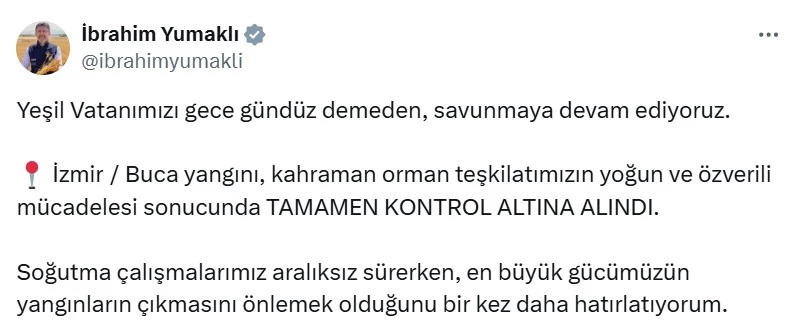 İbrahim Yumaklı
@ibrahimyumakli

Yeşil Vatanımızı gece gündüz demeden, savunmaya devam ediyoruz.

📍 İzmir / Buca yangını, kahraman orman teşkilatımızın yoğun ve özverili mücadelesi sonucunda TAMAMEN KONTROL ALTINA ALINDI.

Soğutma çalışmalarımız aralıksız sürerken, en büyük gücümüzün yangınların çıkmasını önlemek olduğunu bir kez daha hatırlatıyorum.